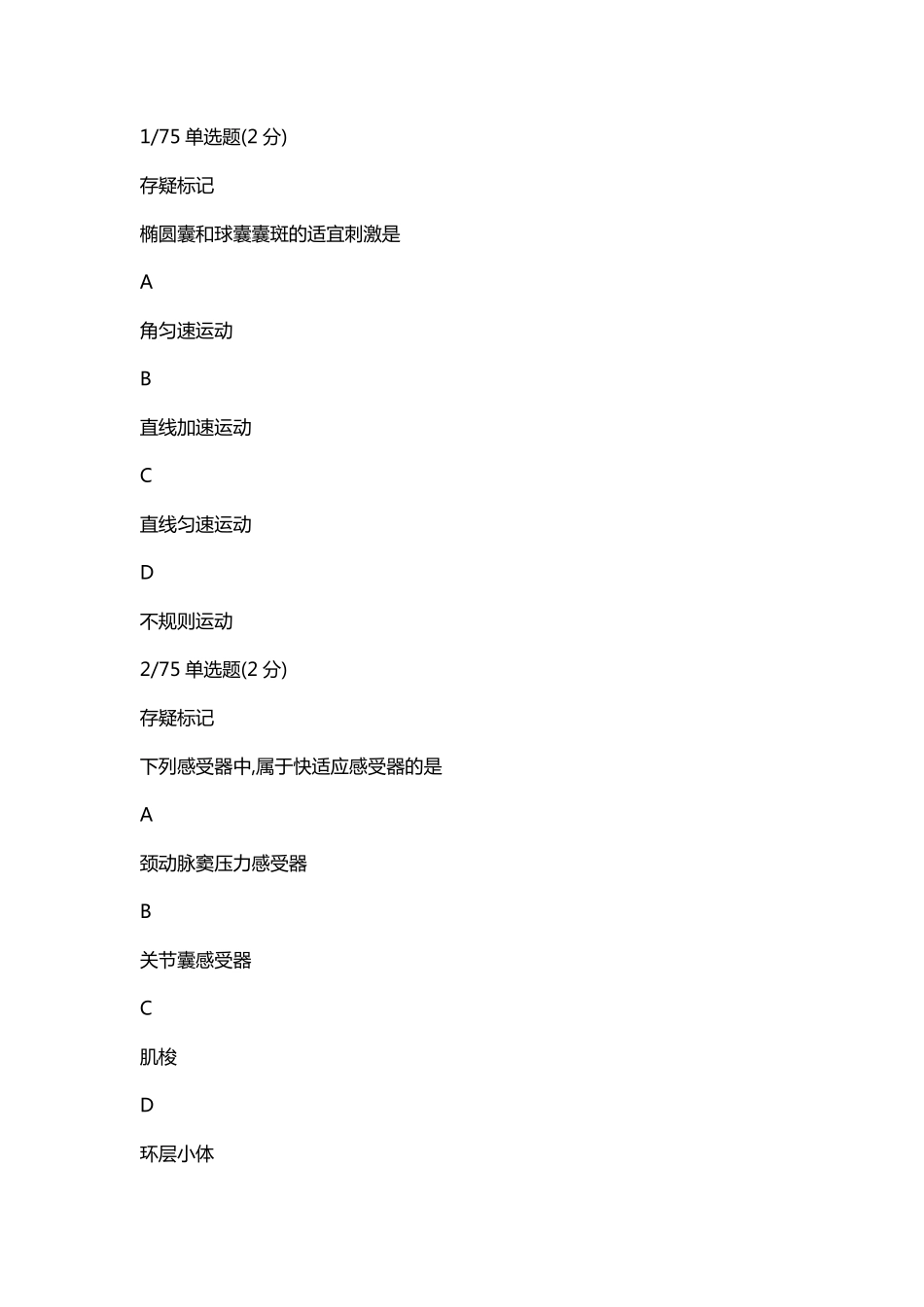 1/75 单选题(2 分)

存疑标记

椭圆囊和球囊囊斑的适宜刺激是

A

角匀速运动

B

直线加速运动

C

直线匀速运动

D

不规则运动

2/75 单选题(2 分)

存疑标记

下列感受器中,属于快适应感受器的是

A

颈动脉窦压力感受器

B

关节囊感受器

C

肌梭

D

环层小体